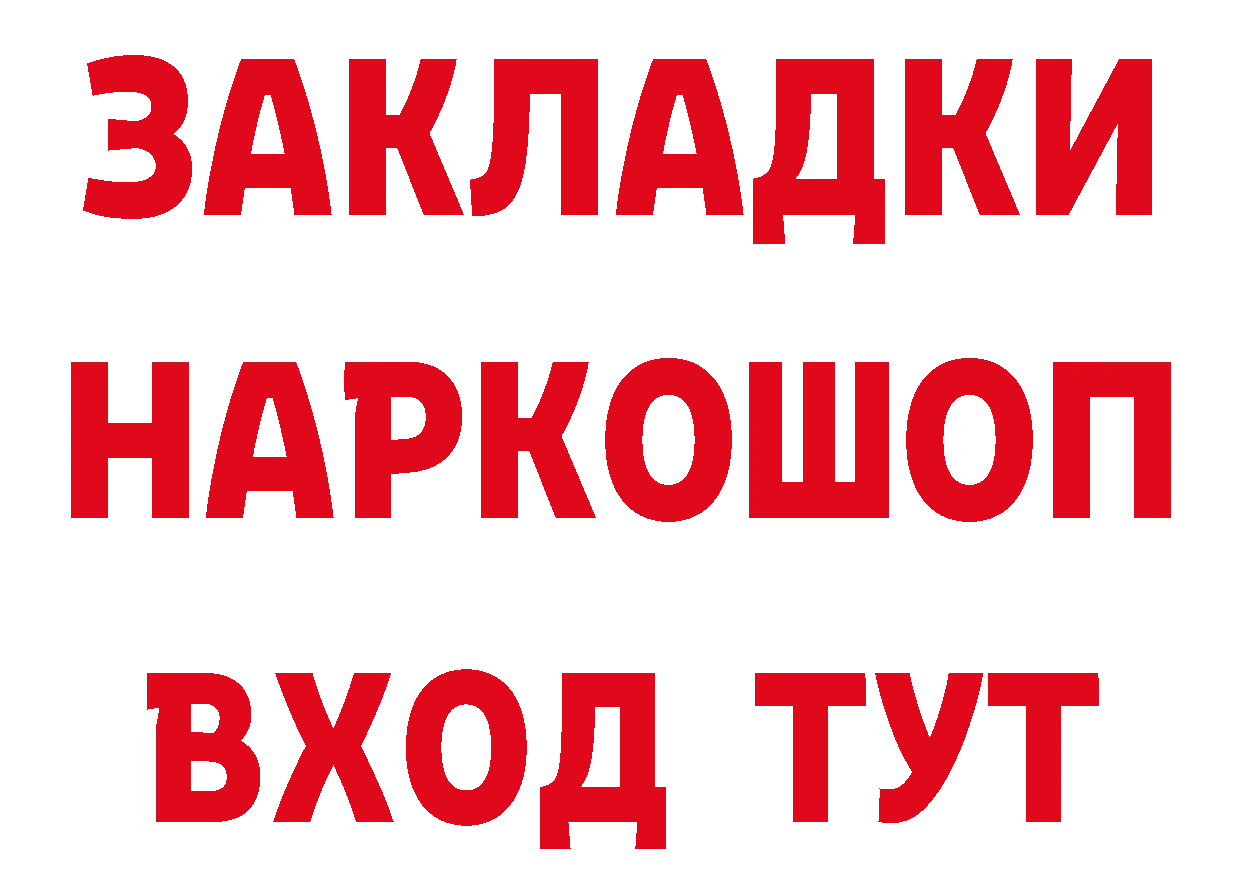 ЗАКЛАДКИ НАРКОШОП ВХОД ТУТ